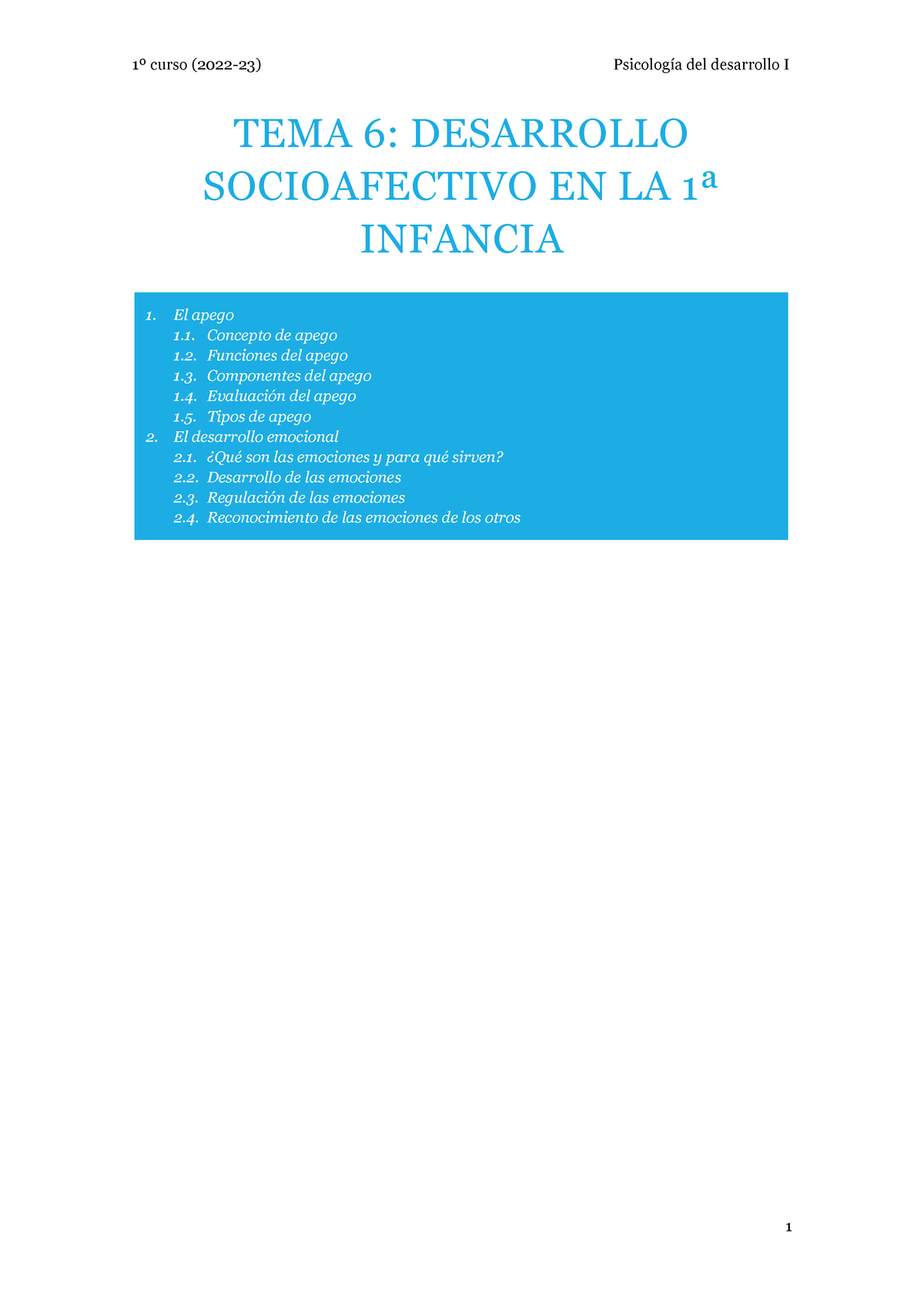 1º curso (2022-23)

Psicología del desarrollo I

TEMA 6: DESARROLLO SOCIOAFECTIVO EN LA 1ª INFANCIA

1. El apego
1.1. Concepto de apego
1.2. Funciones del apego
1.3. Componentes del apego
1.4. Evaluación del apego
1.5. Tipos de apego
2. El desarrollo emocional
2.1. ¿Qué son las emociones y para qué sirven?
2.2. Desarrollo de las emociones
2.3. Regulación de las emociones
2.4. Reconocimiento de las emociones de los otros

1